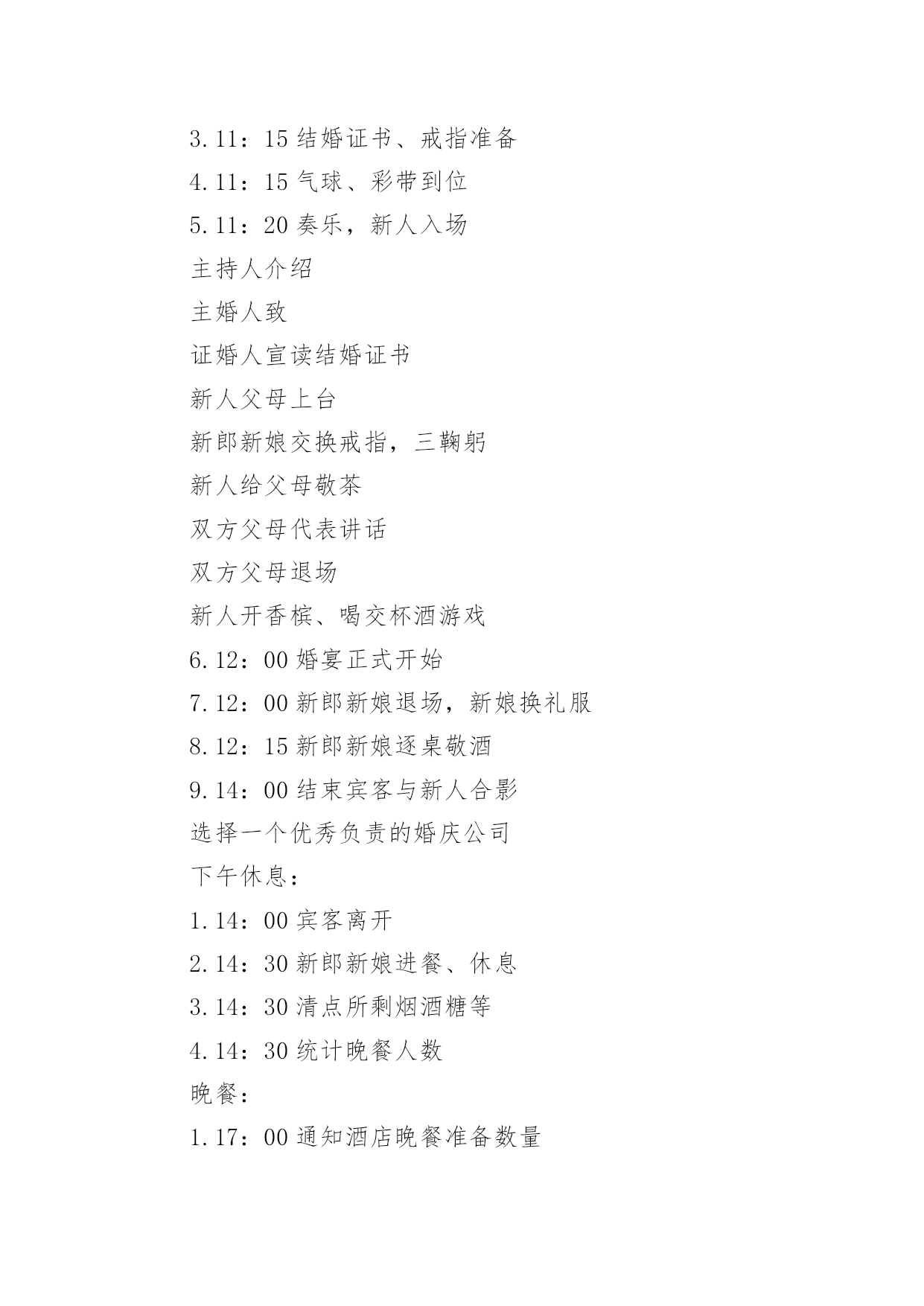 3.11：15 结婚证书、戒指准备

4.11：15 气球、彩带到位

5.11：20 奏乐，新人入场

主持人介绍

主婚人致

证婚人宣读结婚证书

新人父母上台

新郎新娘交换戒指，三鞠躬

新人给父母敬茶

双方父母代表讲话

双方父母退场

新人开香槟、喝交杯酒游戏

6.12：00 婚宴正式开始

7.12：00 新郎新娘退场，新娘换礼服

8.12：15 新郎新娘逐桌敬酒

9.14：00 结束宾客与新人合影

选择一个优秀负责的婚庆公司

下午休息：

1.14：00 宾客离开

2.14：30 新郎新娘进餐、休息

3.14：30 清点所剩烟酒糖等

4.14：30 统计晚餐人数

晚餐：

1.17：00 通知酒店晚餐准备数量